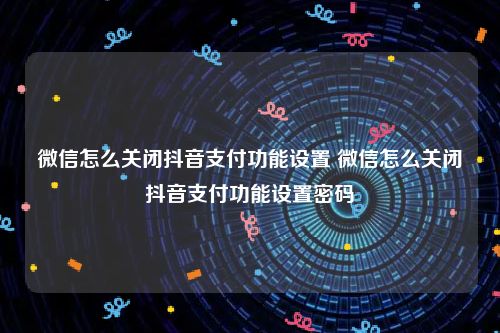 微信怎么关闭抖音支付功能设置 微信怎么关闭抖音支付功能设置密码